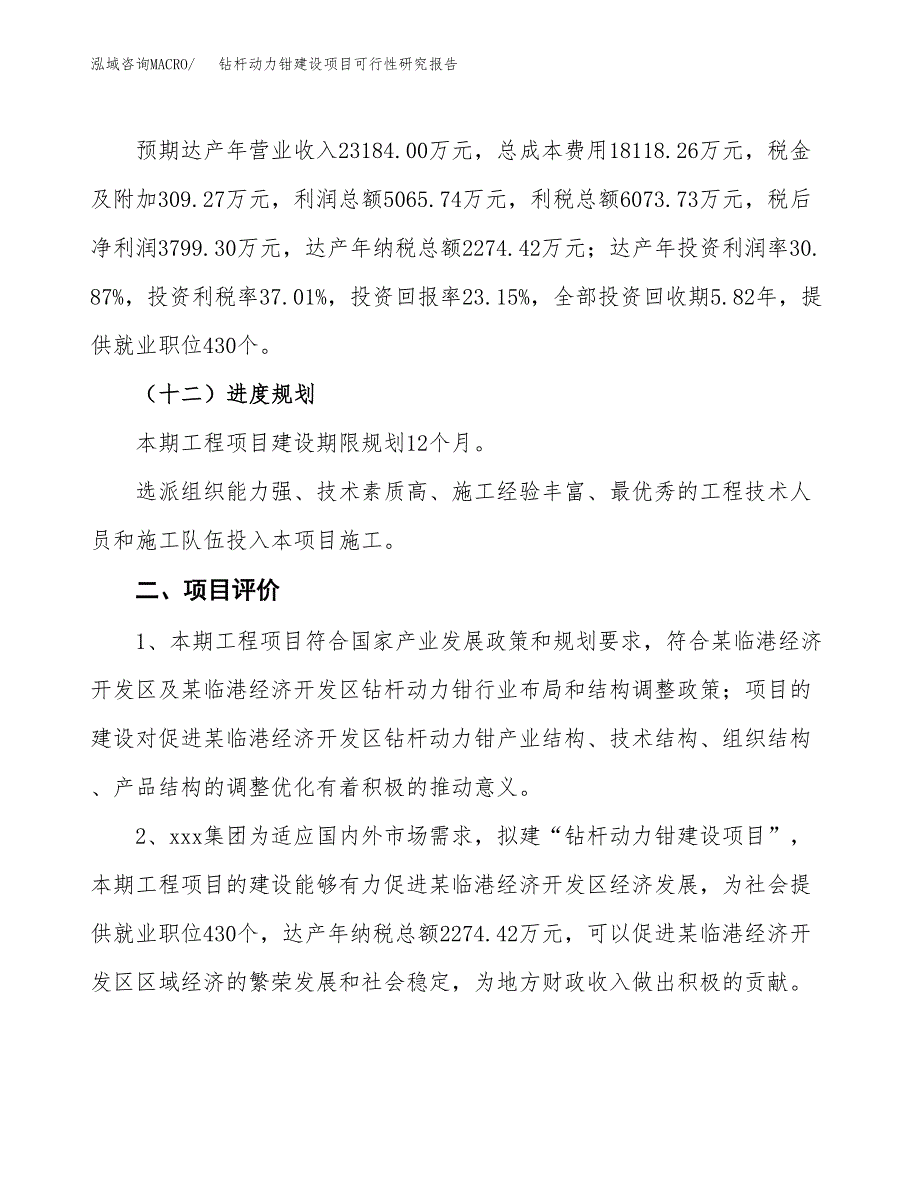 泓域咨询MACRO/　钻杆动力钳建设项目可行性研究报告

预期达产年营业收入23184.00万元，总成本费用18118.26万元，税金及附加309.27万元，利润总额5065.74万元，利税总额6073.73万元，税后净利润3799.30万元，达产年纳税总额2274.42万元；达产年投资利润率30.87%，投资利税率37.01%，投资回报率23.15%，全部投资回收期5.82年，提供就业职位430个。

（十二）进度规划

本期工程项目建设期限规划12个月。

选派组织能力强、技术素质高、施工经验丰富、最优秀的工程技术人员和施工队伍投入本项目施工。

二、项目评价

1、本期工程项目符合国家产业发展政策和规划要求，符合某临港经济开发区及某临港经济开发区钻杆动力钳行业布局和结构调整政策；项目的建设对促进某临港经济开发区钻杆动力钳产业结构、技术结构、组织结构、产品结构的调整优化有着积极的推动意义。

2、xxx集团为适应国内外市场需求，拟建“钻杆动力钳建设项目”，本期工程项目的建设能够有力促进某临港经济开发区经济发展，为社会提供就业职位430个，达产年纳税总额2274.42万元，可以促进某临港经济开发区区域经济的繁荣发展和社会稳定，为地方财政收入做出积极的贡献。